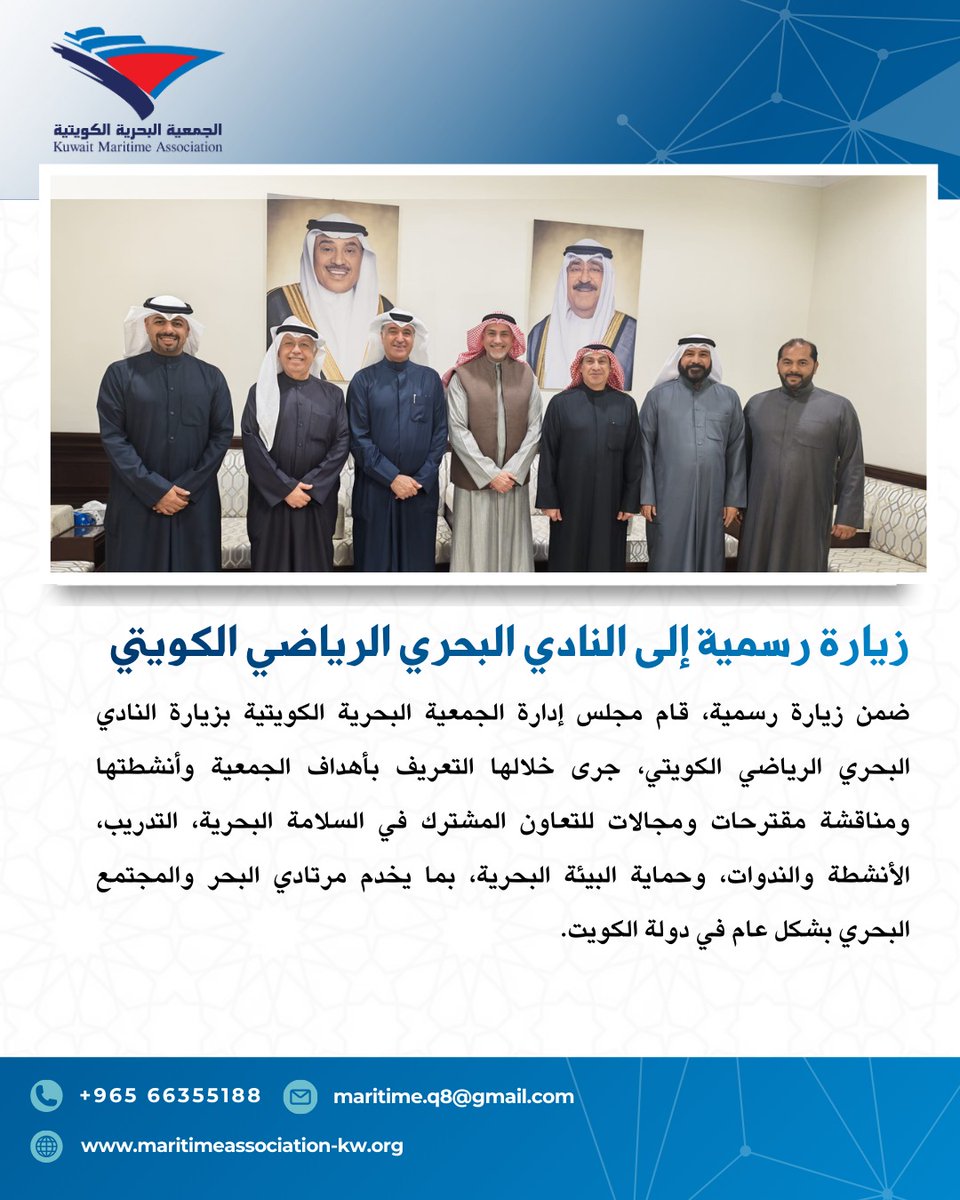 الجمعية البحرية الكويتية
Kuwait Maritime Association

زيارة رسمية إلى النادي البحري الرياضي الكويتي

ضمن زيارة رسمية، قام مجلس إدارة الجمعية البحرية الكويتية بزيارة النادي البحري الرياضي الكويتي، جرى خلالها التعريف بأهداف الجمعية وأنشطتها ومناقشة مقترحات ومجالات للتعاون المشترك في السلامة البحرية، التدريب، الأنشطة والندوات، وحماية البيئة البحرية، بما يخدم مرتادي البحر والمجتمع البحري بشكل عام في دولة الكويت.

+965 66355188
maritime.q8@gmail.com
www.maritimeassociation-kw.org